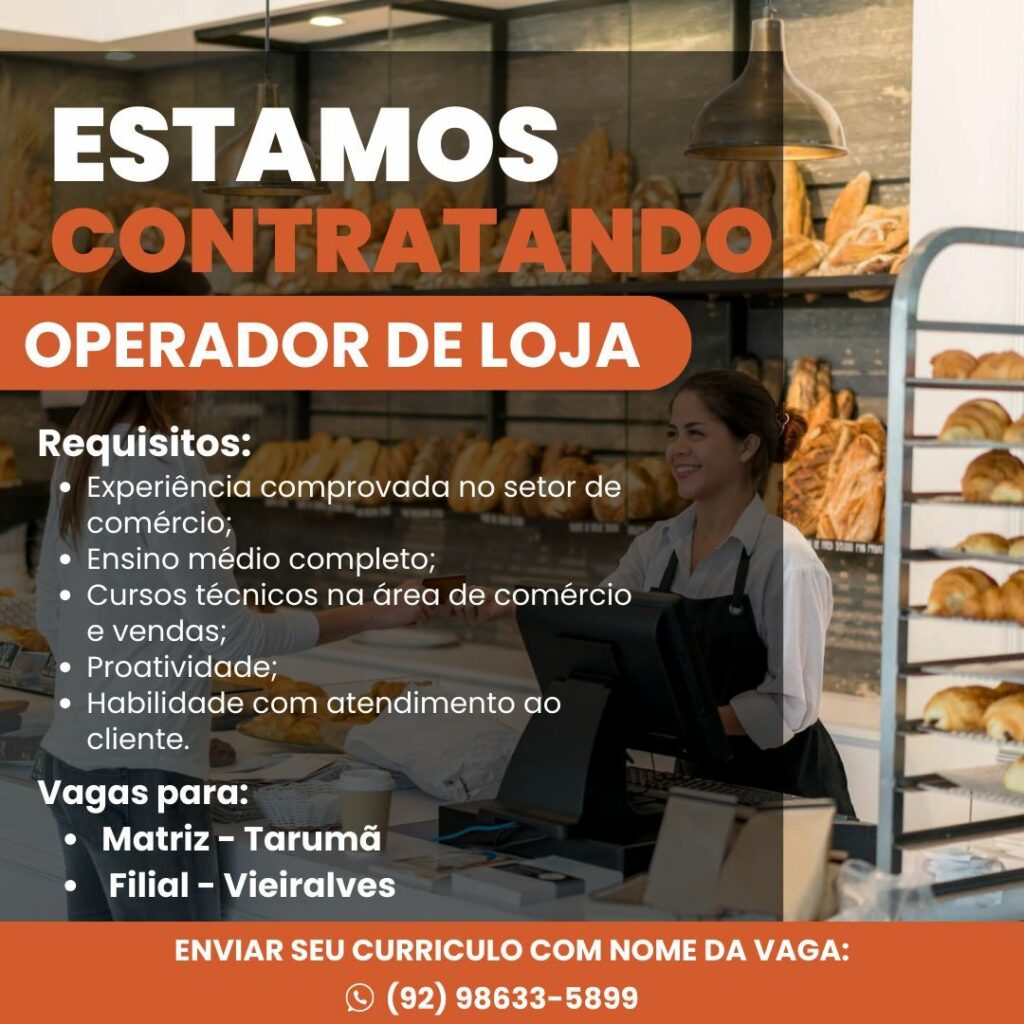 ESTAMOS
CONTRATANDO

OPERADOR DE LOJA

Requisitos:
• Experiência comprovada no setor de comércio;
• Ensino médio completo;
• Cursos técnicos na área de comércio e vendas;
• Proatividade;
• Habilidade com atendimento ao cliente.

Vagas para:
• Matriz - Tarumã
• Filial - Vieiralves

ENVIAR SEU CURRICULO COM NOME DA VAGA:
(92) 98633-5899